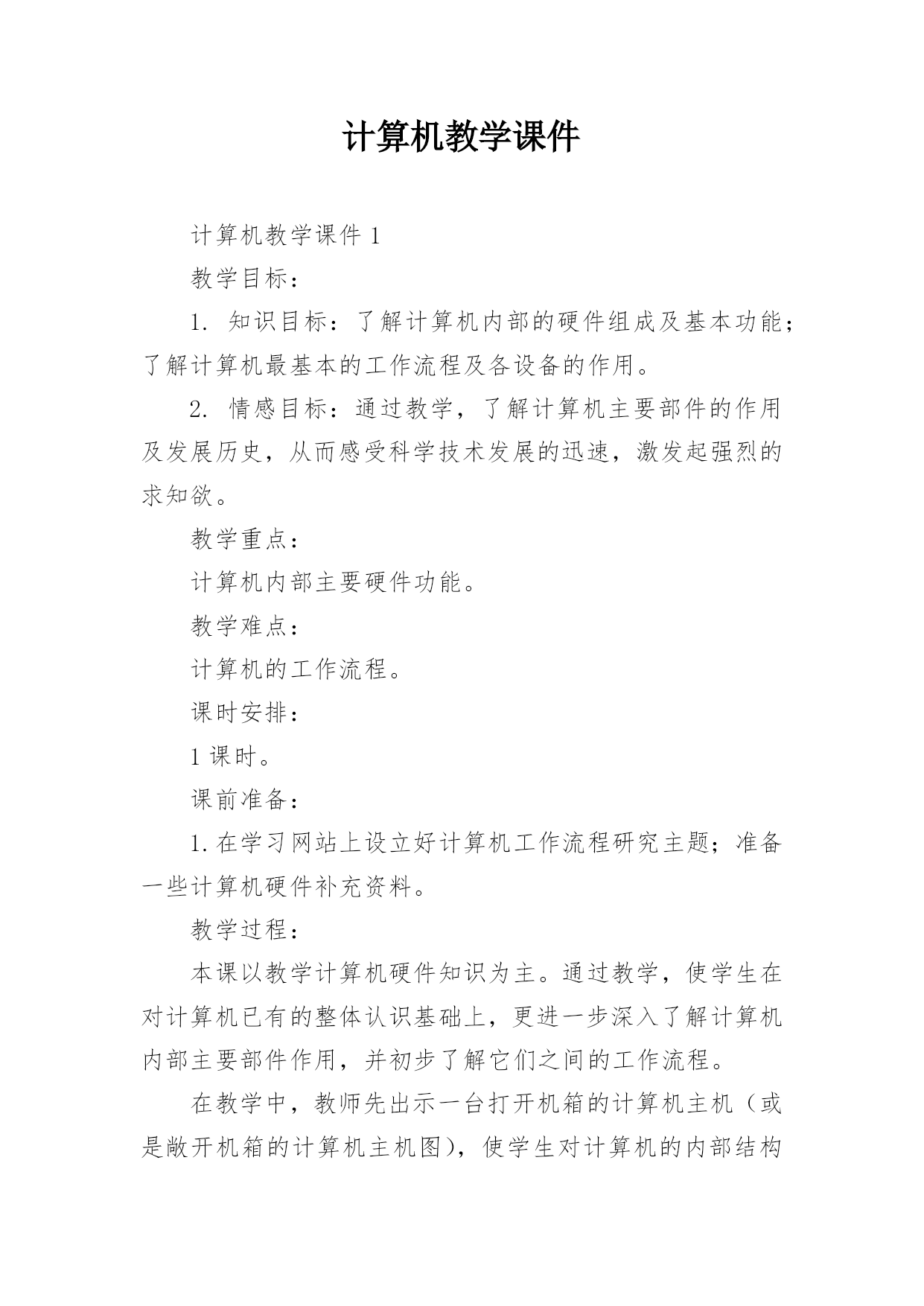 计算机教学课件

计算机教学课件 1

教学目标：

1. 知识目标：了解计算机内部的硬件组成及基本功能；了解计算机最基本的工作流程及各设备的作用。

2. 情感目标：通过教学，了解计算机主要部件的作用及发展历史，从而感受科学技术发展的迅速，激发起强烈的求知欲。

教学重点：

计算机内部主要硬件功能。

教学难点：

计算机的工作流程。

课时安排：

1 课时。

课前准备：

1. 在学习网站上设立好计算机工作流程研究主题；准备一些计算机硬件补充资料。

教学过程：

本课以教学计算机硬件知识为主。通过教学，使学生在对计算机已有的整体认识基础上，更进一步深入了解计算机内部主要部件作用，并初步了解它们之间的工作流程。

在教学中，教师先出示一台打开机箱的计算机主机（或是敞开机箱的计算机主机图），使学生对计算机的内部结构